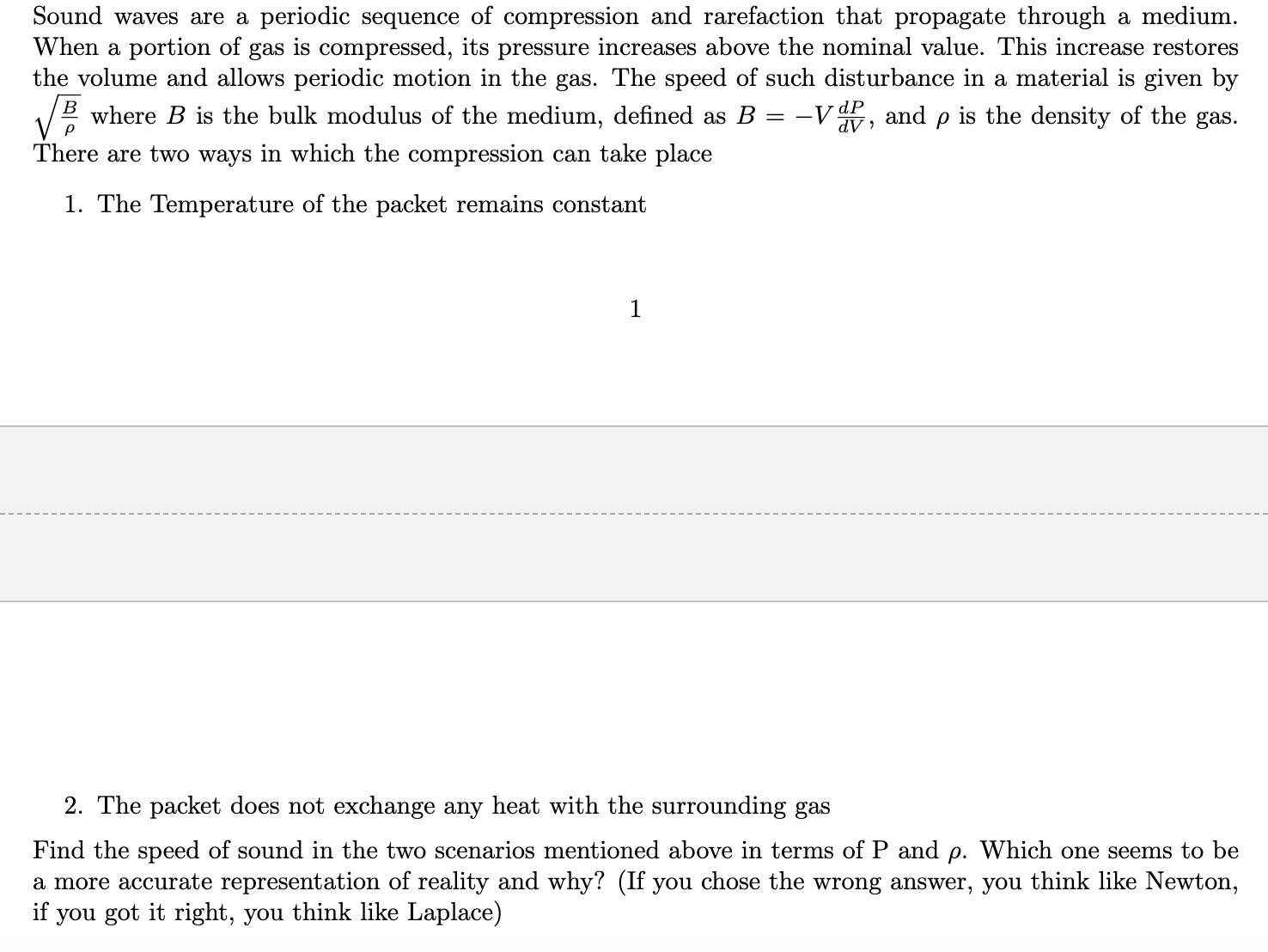 Sound waves are a periodic sequence of compression and rarefaction that propagate through a medium. When a portion of gas is compressed, its pressure increases above the nominal value. This increase restores the volume and allows periodic motion in the gas. The speed of such disturbance in a material is given by $\sqrt{\frac{B}{\rho}}$ where $B$ is the bulk modulus of the medium, defined as $B = -V\frac{dP}{dV}$, and $\rho$ is the density of the gas. There are two ways in which the compression can take place

1. The Temperature of the packet remains constant

1

2. The packet does not exchange any heat with the surrounding gas

Find the speed of sound in the two scenarios mentioned above in terms of P and $\rho$. Which one seems to be a more accurate representation of reality and why? (If you chose the wrong answer, you think like Newton, if you got it right, you think like Laplace)